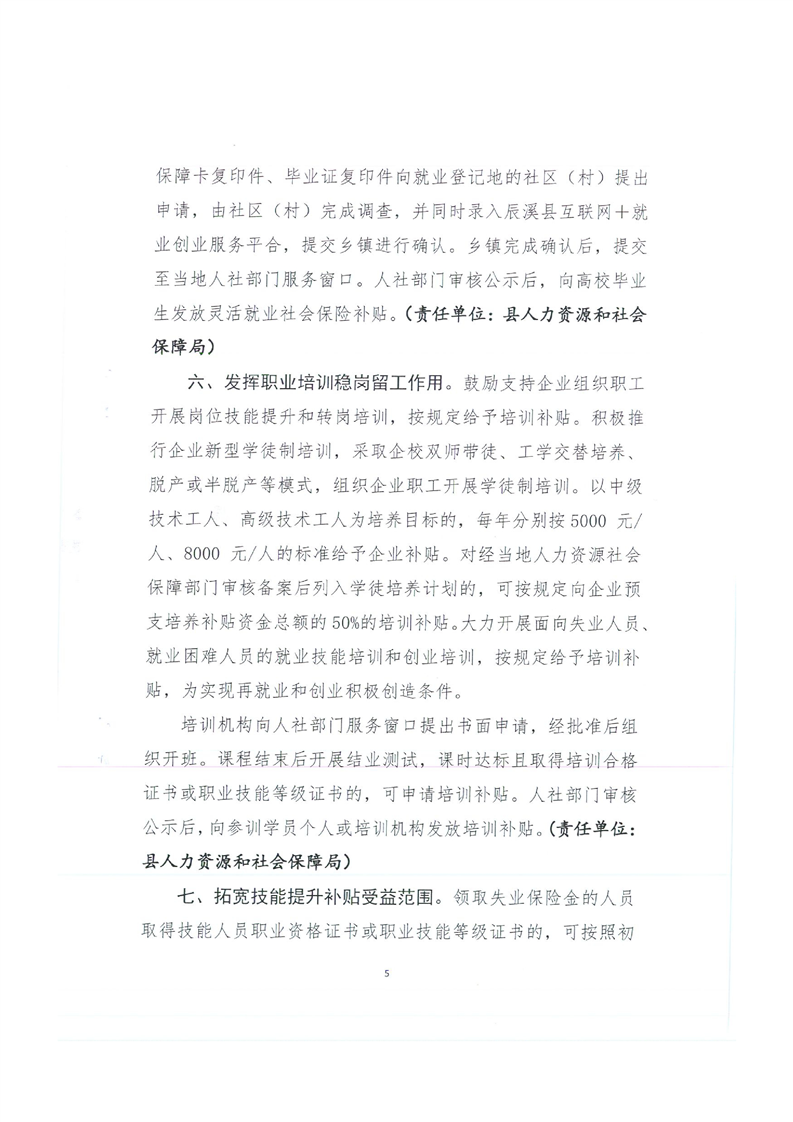 保障卡复印件、毕业证复印件向就业登记地的社区（村）提出申请，由社区（村）完成调查，并同时录入辰溪县互联网＋就业创业服务平台，提交乡镇进行确认。乡镇完成确认后，提交至当地人社部门服务窗口。人社部门审核公示后，向高校毕业生发放灵活就业社会保险补贴。（责任单位：县人力资源和社会保障局）

六、发挥职业培训稳岗留工作用。鼓励支持企业组织职工开展岗位技能提升和转岗培训，按规定给予培训补贴。积极推行企业新型学徒制培训，采取企校双师带徒、工学交替培养、脱产或半脱产等模式，组织企业职工开展学徒制培训。以中级技术工人、高级技术工人为培养目标的，每年分别按5000 元/人、8000 元/人的标准给予企业补贴。对经当地人力资源社会保障部门审核备案后列入学徒培养计划的，可按规定向企业预支培养补贴资金总额的50%的培训补贴。大力开展面向失业人员、就业困难人员的就业技能培训和创业培训，按规定给予培训补贴，为实现再就业和创业积极创造条件。

培训机构向人社部门服务窗口提出书面申请，经批准后组织开班。课程结束后开展结业测试，课时达标且取得培训合格证书或职业技能等级证书的，可申请培训补贴。人社部门审核公示后，向参训学员个人或培训机构发放培训补贴。（责任单位：县人力资源和社会保障局）

七、拓宽技能提升补贴受益范围。领取失业保险金的人员取得技能人员职业资格证书或职业技能等级证书的，可按照初

5